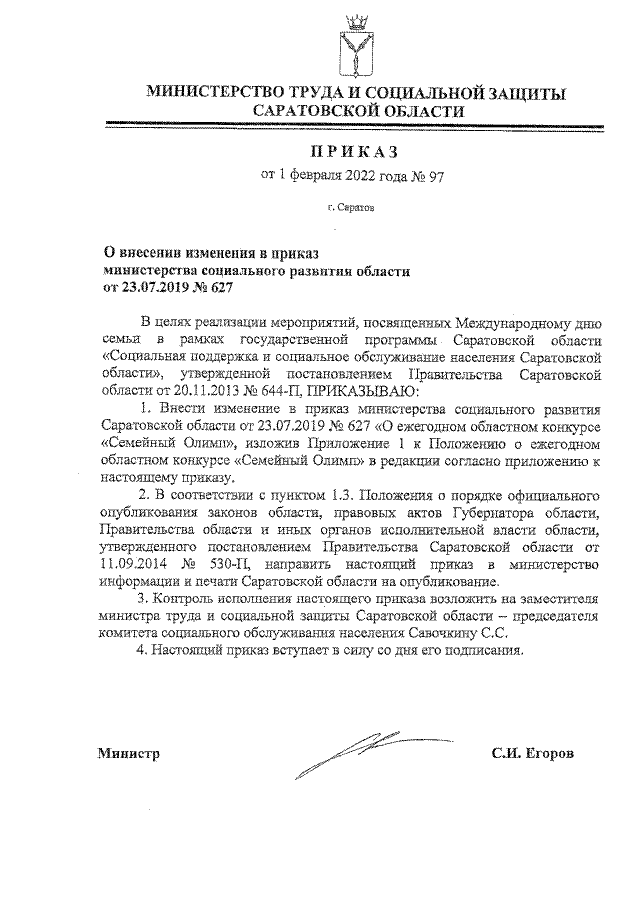 МИНИСТЕРСТВО ТРУДА И СОЦИАЛЬНОЙ ЗАЩИТЫ САРАТОВСКОЙ ОБЛАСТИ

ПРИКАЗ

от 1 февраля 2022 года № 97

г. Саратов

О внесении изменения в приказ министерства социального развития области от 23.07.2019 № 627

В целях реализации мероприятий, посвященных Международному дню семьи в рамках государственной программы Саратовской области «Социальная поддержка и социальное обслуживание населения Саратовской области», утвержденной постановлением Правительства Саратовской области от 20.11.2013 № 644-П, ПРИКАЗЫВАЮ:

1. Внести изменение в приказ министерства социального развития Саратовской области от 23.07.2019 № 627 «О ежегодном областном конкурсе «Семейный Олимп», изложив Приложение 1 к Положению о ежегодном областном конкурсе «Семейный Олимп» в редакции согласно приложению к настоящему приказу.

2. В соответствии с пунктом 1.3. Положения о порядке официального опубликования законов области, правовых актов Губернатора области, Правительства области и иных органов исполнительной власти области, утвержденного постановлением Правительства Саратовской области от 11.09.2014 № 530-П, направить настоящий приказ в министерство информации и печати Саратовской области на опубликование.

3. Контроль исполнения настоящего приказа возложить на заместителя министра труда и социальной защиты Саратовской области – председателя комитета социального обслуживания населения Савочкину С.С.

4. Настоящий приказ вступает в силу со дня его подписания.

Министр С.И. Егоров